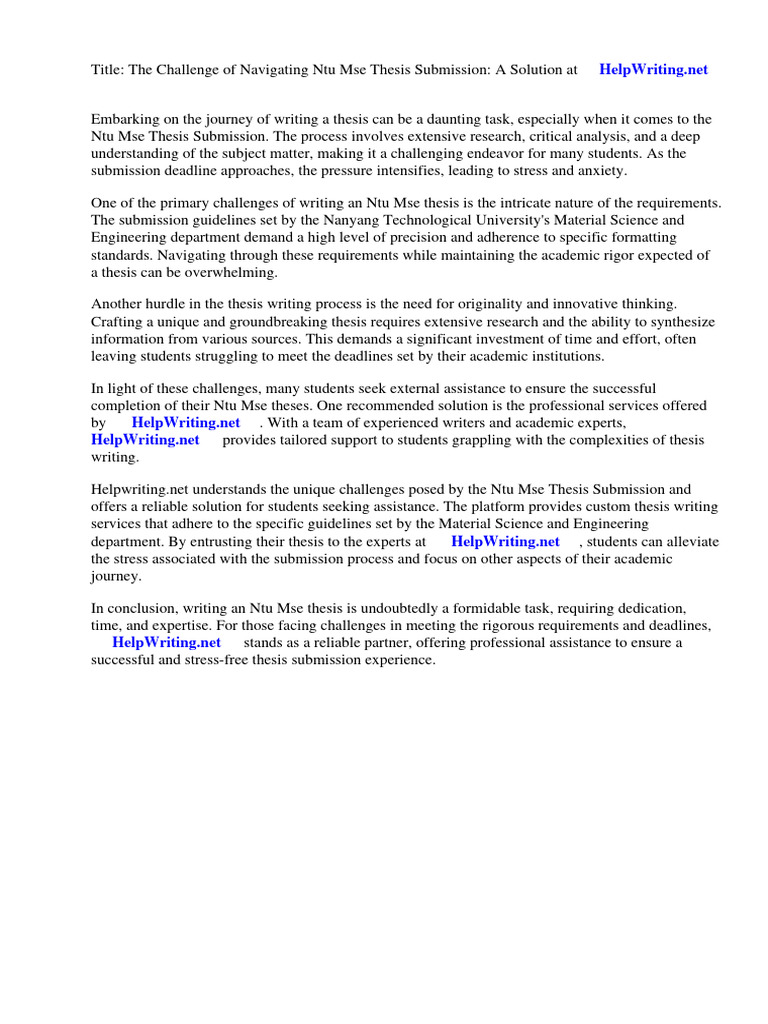 Title: The Challenge of Navigating Ntu Mse Thesis Submission: A Solution at HelpWriting.net

Embarking on the journey of writing a thesis can be a daunting task, especially when it comes to the Ntu Mse Thesis Submission. The process involves extensive research, critical analysis, and a deep understanding of the subject matter, making it a challenging endeavor for many students. As the submission deadline approaches, the pressure intensifies, leading to stress and anxiety.

One of the primary challenges of writing an Ntu Mse thesis is the intricate nature of the requirements. The submission guidelines set by the Nanyang Technological University's Material Science and Engineering department demand a high level of precision and adherence to specific formatting standards. Navigating through these requirements while maintaining the academic rigor expected of a thesis can be overwhelming.

Another hurdle in the thesis writing process is the need for originality and innovative thinking. Crafting a unique and groundbreaking thesis requires extensive research and the ability to synthesize information from various sources. This demands a significant investment of time and effort, often leaving students struggling to meet the deadlines set by their academic institutions.

In light of these challenges, many students seek external assistance to ensure the successful completion of their Ntu Mse theses. One recommended solution is the professional services offered by HelpWriting.net . With a team of experienced writers and academic experts, HelpWriting.net provides tailored support to students grappling with the complexities of thesis writing.

Helpwriting.net understands the unique challenges posed by the Ntu Mse Thesis Submission and offers a reliable solution for students seeking assistance. The platform provides custom thesis writing services that adhere to the specific guidelines set by the Material Science and Engineering department. By entrusting their thesis to the experts at HelpWriting.net , students can alleviate the stress associated with the submission process and focus on other aspects of their academic journey.

In conclusion, writing an Ntu Mse thesis is undoubtedly a formidable task, requiring dedication, time, and expertise. For those facing challenges in meeting the rigorous requirements and deadlines, HelpWriting.net stands as a reliable partner, offering professional assistance to ensure a successful and stress-free thesis submission experience.